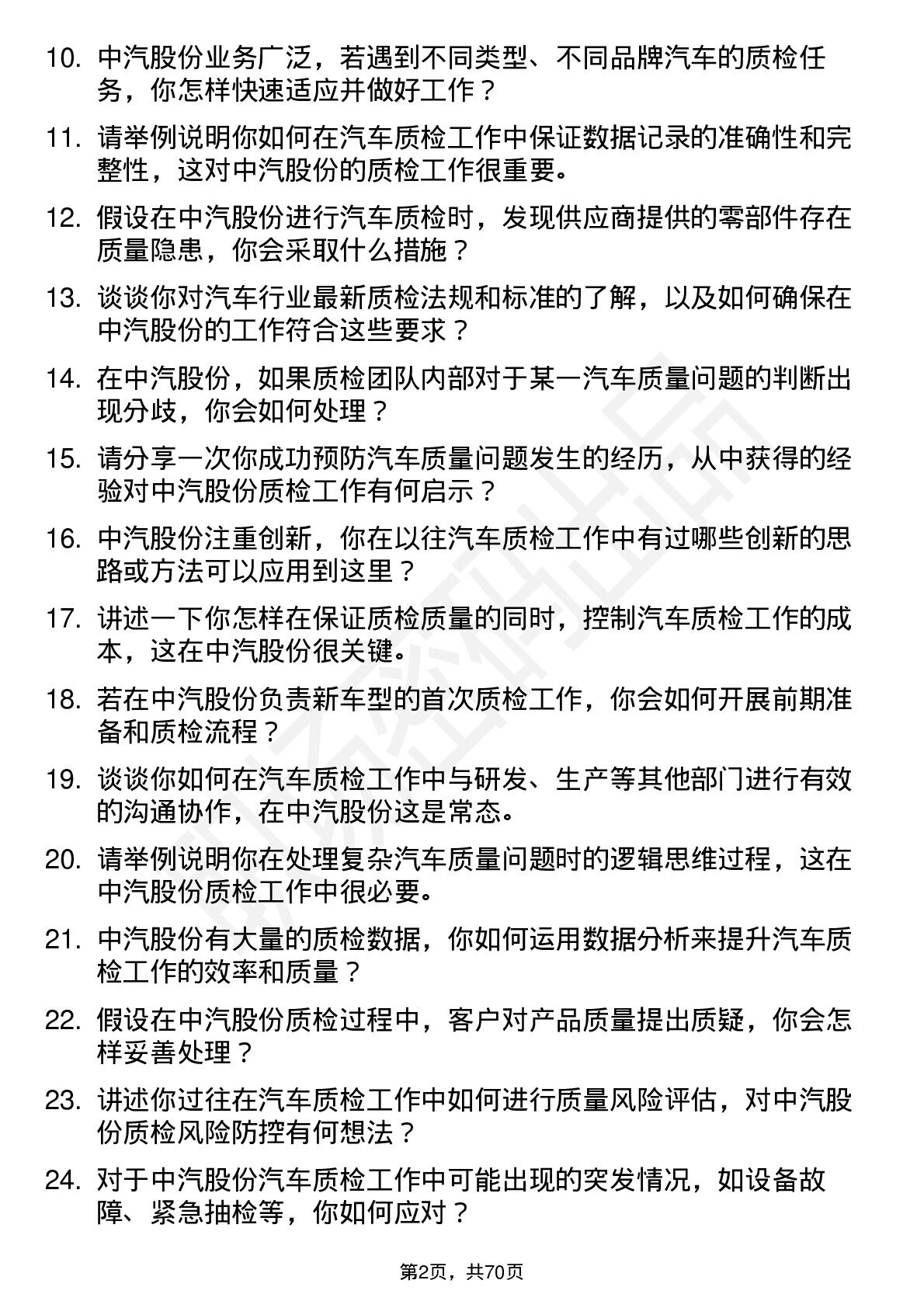 10. 中汽股份业务广泛，若遇到不同类型、不同品牌汽车的质检任务，你怎样快速适应并做好工作？

11. 请举例说明你如何在汽车质检工作中保证数据记录的准确性和完整性，这对中汽股份的质检工作很重要。

12. 假设在中汽股份进行汽车质检时，发现供应商提供的零部件存在质量隐患，你会采取什么措施？

13. 谈谈你对汽车行业最新质检法规和标准的了解，以及如何确保在中汽股份的工作符合这些要求？

14. 在中汽股份，如果质检团队内部对于某一汽车质量问题的判断出现分歧，你会如何处理？

15. 请分享一次你成功预防汽车质量问题发生的经历，从中获得的经验对中汽股份质检工作有何启示？

16. 中汽股份注重创新，你在以往汽车质检工作中有过哪些创新的思路或方法可以应用到这里？

17. 讲述一下你怎样在保证质检质量的同时，控制汽车质检工作的成本，这在中汽股份很关键。

18. 若在中汽股份负责新车型的首次质检工作，你会如何开展前期准备和质检流程？

19. 谈谈你如何在汽车质检工作中与研发、生产等其他部门进行有效的沟通协作，在中汽股份这是常态。

20. 请举例说明你在处理复杂汽车质量问题时的逻辑思维过程，这在中汽股份质检工作中很必要。

21. 中汽股份有大量的质检数据，你如何运用数据分析来提升汽车质检工作的效率和质量？

22. 假设在中汽股份质检过程中，客户对产品质量提出质疑，你会怎样妥善处理？

23. 讲述你过往在汽车质检工作中如何进行质量风险评估，对中汽股份质检风险防控有何想法？

24. 对于中汽股份汽车质检工作中可能出现的突发情况，如设备故障、紧急抽检等，你如何应对？

第2页，共70页